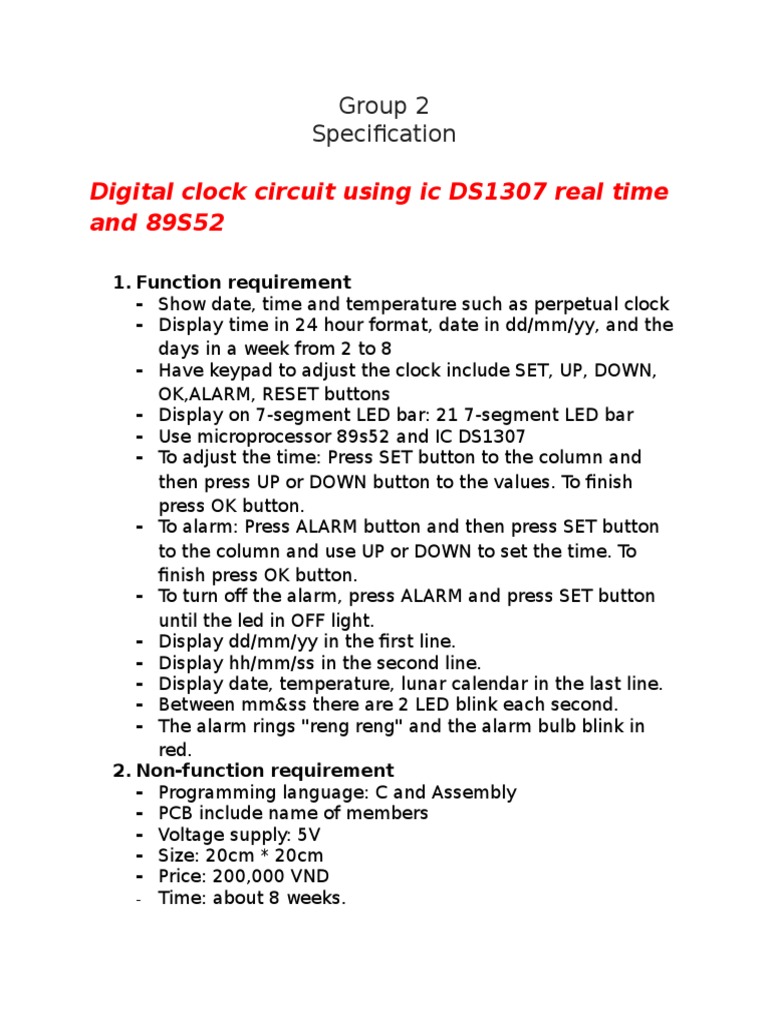 Group 2
Specification

Digital clock circuit using ic DS1307 real time and 89S52

1. Function requirement
- Show date, time and temperature such as perpetual clock
- Display time in 24 hour format, date in dd/mm/yy, and the days in a week from 2 to 8
- Have keypad to adjust the clock include SET, UP, DOWN, OK,ALARM, RESET buttons
- Display on 7-segment LED bar: 21 7-segment LED bar
- Use microprocessor 89s52 and IC DS1307
- To adjust the time: Press SET button to the column and then press UP or DOWN button to the values. To finish press OK button.
- To alarm: Press ALARM button and then press SET button to the column and use UP or DOWN to set the time. To finish press OK button.
- To turn off the alarm, press ALARM and press SET button until the led in OFF light.
- Display dd/mm/yy in the first line.
- Display hh/mm/ss in the second line.
- Display date, temperature, lunar calendar in the last line.
- Between mm&ss there are 2 LED blink each second.
- The alarm rings "reng reng" and the alarm bulb blink in red.
2. Non-function requirement
- Programming language: C and Assembly
- PCB include name of members
- Voltage supply: 5V
- Size: 20cm * 20cm
- Price: 200,000 VND
- Time: about 8 weeks.